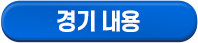 경기 내용